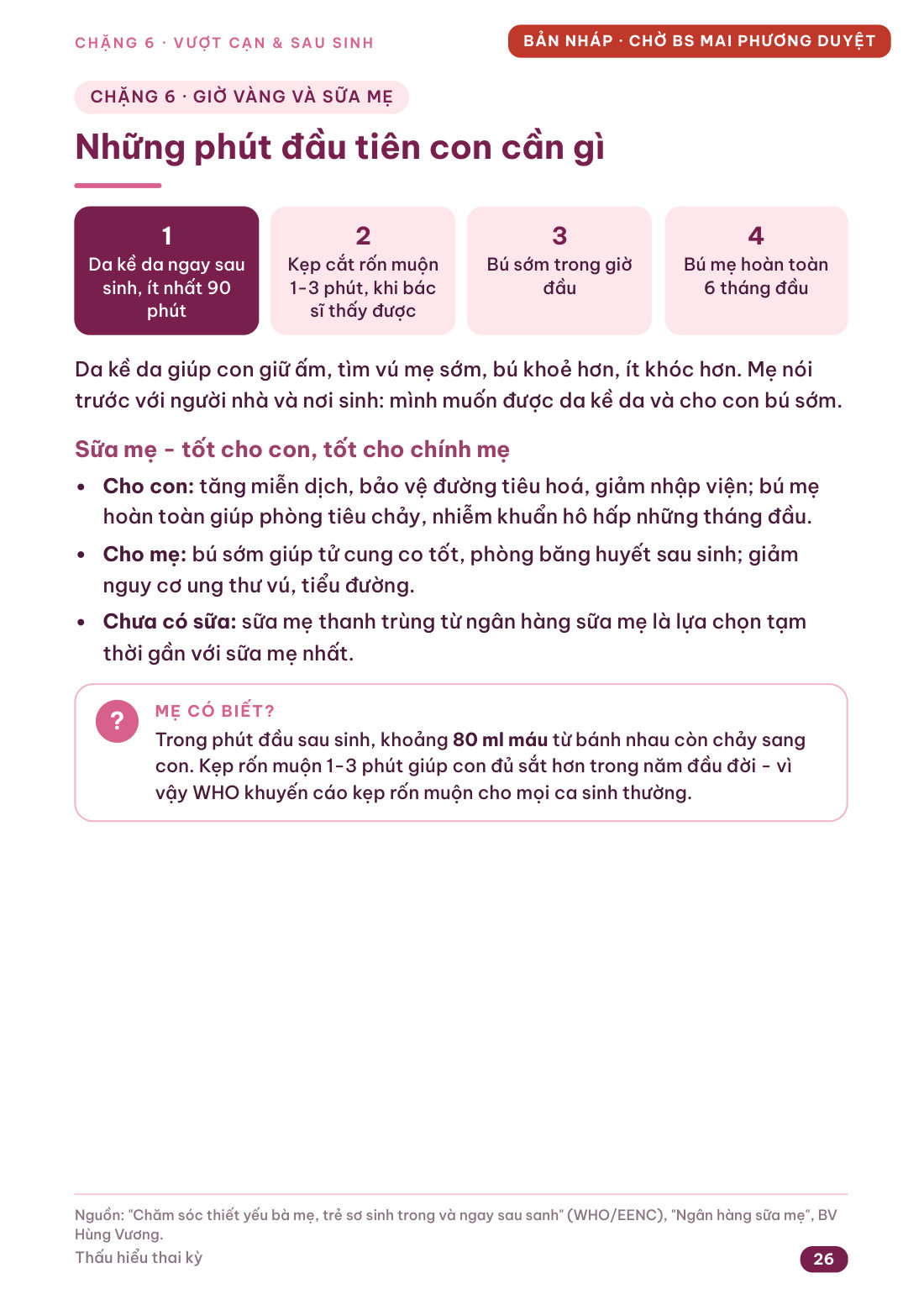 CHẶNG 6 · VƯỢT CẠN & SAU SINH

BẢN NHÁP · CHỜ BS MAI PHƯƠNG DUYỆT

CHẶNG 6 · GIỜ VÀNG VÀ SỮA MẸ

Những phút đầu tiên con cần gì

1
Da kề da ngay sau sinh, ít nhất 90 phút

2
Kẹp cắt rốn muộn 1-3 phút, khi bác sĩ thấy được

3
Bú sớm trong giờ đầu

4
Bú mẹ hoàn toàn 6 tháng đầu

Da kề da giúp con giữ ấm, tìm vú mẹ sớm, bú khoẻ hơn, ít khóc hơn. Mẹ nói trước với người nhà và nơi sinh: mình muốn được da kề da và cho con bú sớm.

Sữa mẹ - tốt cho con, tốt cho chính mẹ

• Cho con: tăng miễn dịch, bảo vệ đường tiêu hoá, giảm nhập viện; bú mẹ hoàn toàn giúp phòng tiêu chảy, nhiễm khuẩn hô hấp những tháng đầu.
• Cho mẹ: bú sớm giúp tử cung co tốt, phòng băng huyết sau sinh; giảm nguy cơ ung thư vú, tiểu đường.
• Chưa có sữa: sữa mẹ thanh trùng từ ngân hàng sữa mẹ là lựa chọn tạm thời gần với sữa mẹ nhất.

?
MẸ CÓ BIẾT?
Trong phút đầu sau sinh, khoảng 80 ml máu từ bánh nhau còn chảy sang con. Kẹp rốn muộn 1-3 phút giúp con đủ sắt hơn trong năm đầu đời - vì vậy WHO khuyến cáo kẹp rốn muộn cho mọi ca sinh thường.

Nguồn: "Chăm sóc thiết yếu bà mẹ, trẻ sơ sinh trong và ngay sau sanh" (WHO/EENC), "Ngân hàng sữa mẹ", BV Hùng Vương.
Thấu hiểu thai kỳ

26